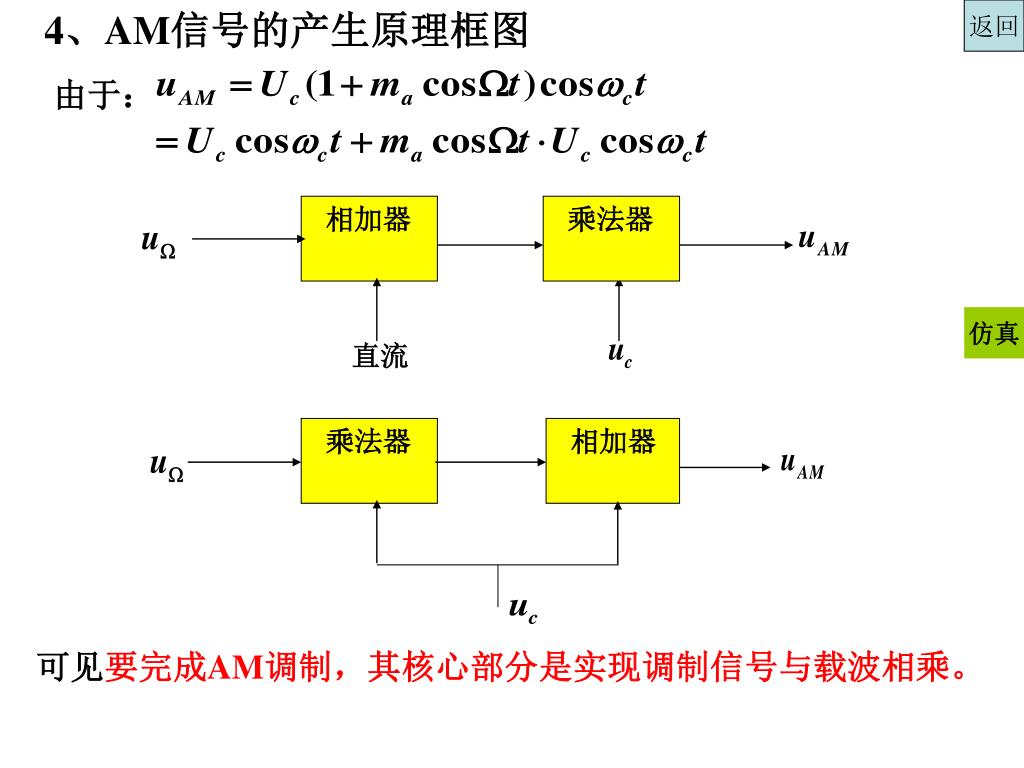 4、AM信号的产生原理框图

返回

由于：$u_{AM} = U_c(1 + m_a \cos\Omega t)\cos\omega_c t$
$= U_c \cos\omega_c t + m_a \cos\Omega t \cdot U_c \cos\omega_c t$

$u_\Omega$

相加器

乘法器

$u_{AM}$

直流

$u_c$

仿真

$u_\Omega$

乘法器

相加器

$u_{AM}$

$u_c$

可见要完成AM调制，其核心部分是实现调制信号与载波相乘。